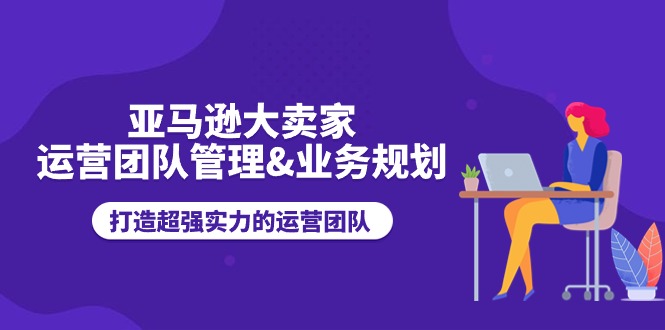 亚马逊大卖家
运营团队管理&业务规划

打造超强实力的运营团队